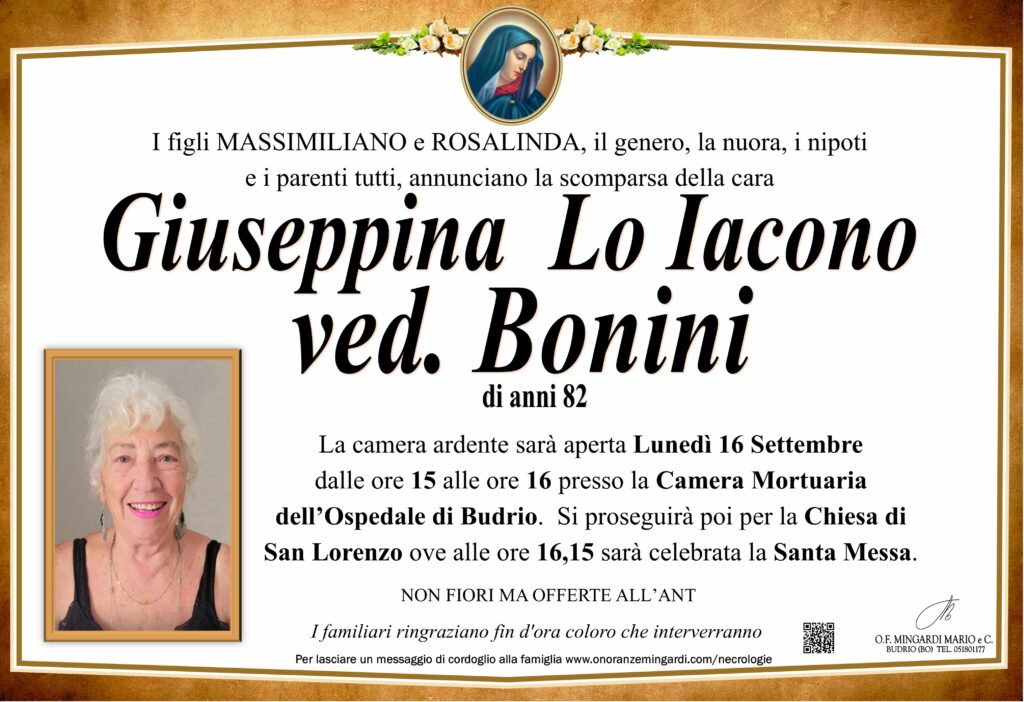 I figli MASSIMILIANO e ROSALINDA, il genero, la nuora, i nipoti e i parenti tutti, annunciano la scomparsa della cara

Giuseppina Lo Iacono ved. Bonini

di anni 82

La camera ardente sarà aperta Lunedì 16 Settembre dalle ore 15 alle ore 16 presso la Camera Mortuaria dell'Ospedale di Budrio. Si proseguirà poi per la Chiesa di San Lorenzo ove alle ore 16,15 sarà celebrata la Santa Messa.

NON FIORI MA OFFERTE ALL'ANT

I familiari ringraziano fin d'ora coloro che interverranno

Per lasciare un messaggio di cordoglio alla famiglia www.onoranzemingardi.com/necrologie

O.F. MINGARDI MARIO e C.
BUDRIO (BO) TEL. 051801177